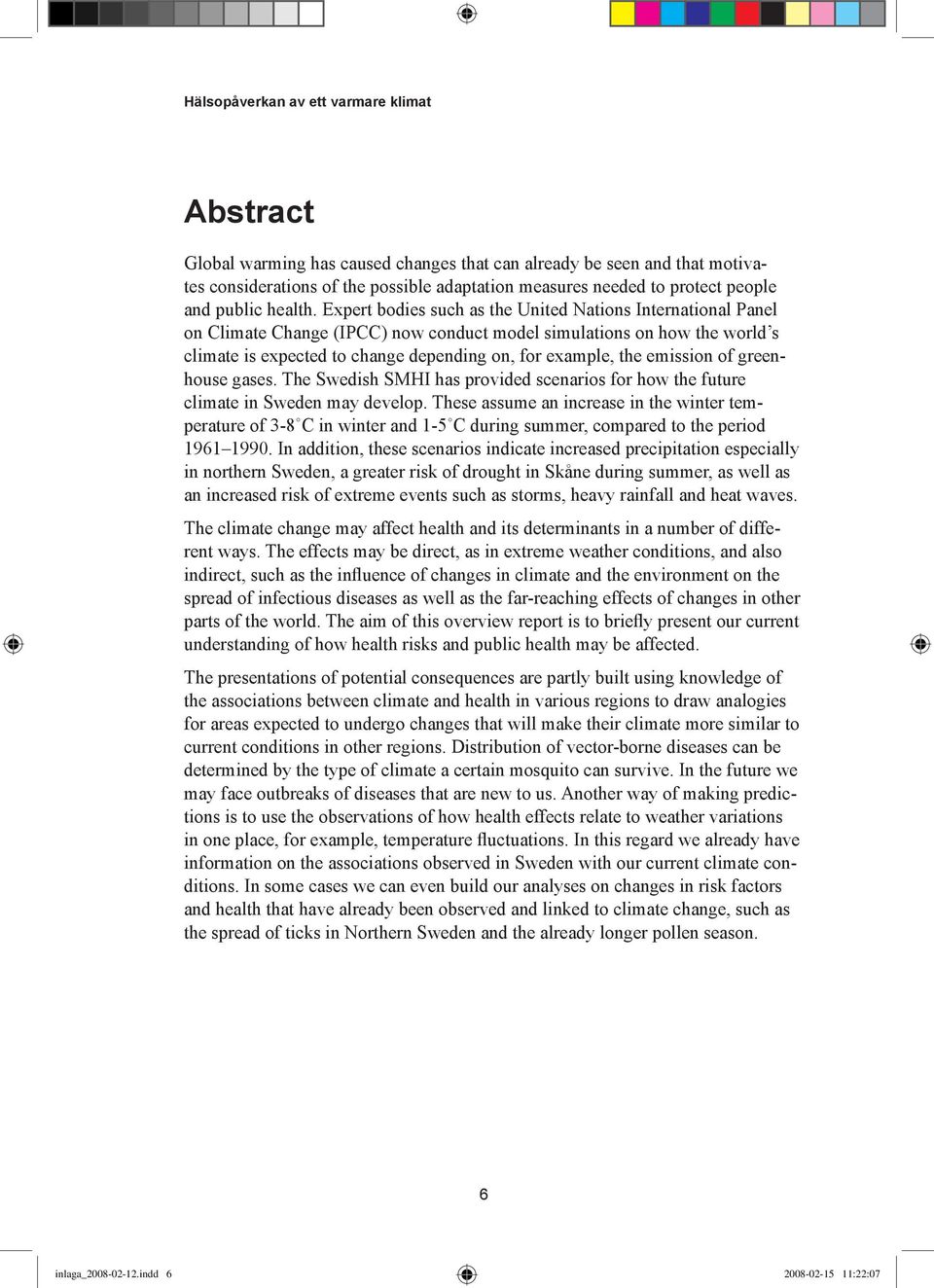 Hälsopåverkan av ett varmare klimat

Abstract

Global warming has caused changes that can already be seen and that motivates considerations of the possible adaptation measures needed to protect people and public health. Expert bodies such as the United Nations International Panel on Climate Change (IPCC) now conduct model simulations on how the world's climate is expected to change depending on, for example, the emission of greenhouse gases. The Swedish SMHI has provided scenarios for how the future climate in Sweden may develop. These assume an increase in the winter temperature of 3-8°C in winter and 1-5°C during summer, compared to the period 1961–1990. In addition, these scenarios indicate increased precipitation especially in northern Sweden, a greater risk of drought in Skåne during summer, as well as an increased risk of extreme events such as storms, heavy rainfall and heat waves.

The climate change may affect health and its determinants in a number of different ways. The effects may be direct, as in extreme weather conditions, and also indirect, such as the influence of changes in climate and the environment on the spread of infectious diseases as well as the far-reaching effects of changes in other parts of the world. The aim of this overview report is to briefly present our current understanding of how health risks and public health may be affected.

The presentations of potential consequences are partly built using knowledge of the associations between climate and health in various regions to draw analogies for areas expected to undergo changes that will make their climate more similar to current conditions in other regions. Distribution of vector-borne diseases can be determined by the type of climate a certain mosquito can survive. In the future we may face outbreaks of diseases that are new to us. Another way of making predictions is to use the observations of how health effects relate to weather variations in one place, for example, temperature fluctuations. In this regard we already have information on the associations observed in Sweden with our current climate conditions. In some cases we can even build our analyses on changes in risk factors and health that have already been observed and linked to climate change, such as the spread of ticks in Northern Sweden and the already longer pollen season.

6

inlaga_2008-02-12.indd 6 2008-02-15 11:22:07